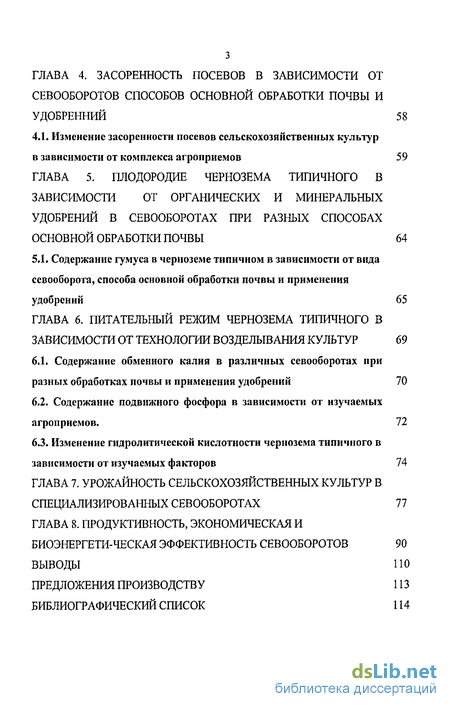 3

ГЛАВА 4. ЗАСОРЕННОСТЬ ПОСЕВОВ В ЗАВИСИМОСТИ ОТ СЕВООБОРОТОВ СПОСОБОВ ОСНОВНОЙ ОБРАБОТКИ ПОЧВЫ И УДОБРЕНИЙ 58

4.1. Изменение засоренности посевов сельскохозяйственных культур в зависимости от комплекса агроприемов 59

ГЛАВА 5. ПЛОДОРОДИЕ ЧЕРНОЗЕМА ТИПИЧНОГО В ЗАВИСИМОСТИ ОТ ОРГАНИЧЕСКИХ И МИНЕРАЛЬНЫХ УДОБРЕНИЙ В СЕВООБОРОТАХ ПРИ РАЗНЫХ СПОСОБАХ ОСНОВНОЙ ОБРАБОТКИ ПОЧВЫ 64

5.1. Содержание гумуса в черноземе типичном в зависимости от вида севооборота, способа основной обработки почвы и применения удобрений 65

ГЛАВА 6. ПИТАТЕЛЬНЫЙ РЕЖИМ ЧЕРНОЗЕМА ТИПИЧНОГО В ЗАВИСИМОСТИ ОТ ТЕХНОЛОГИИ ВОЗДЕЛЫВАНИЯ КУЛЬТУР 69

6.1. Содержание обменного калия в различных севооборотах при разных обработках почвы и применения удобрений 70

6.2. Содержание подвижного фосфора в зависимости от изучаемых агроприемов. 72

6.3. Изменение гидролитической кислотности чернозема типичного в зависимости от изучаемых факторов 74

ГЛАВА 7. УРОЖАЙНОСТЬ СЕЛЬСКОХОЗЯЙСТВЕННЫХ КУЛЬТУР В СПЕЦИАЛИЗИРОВАННЫХ СЕВООБОРОТАХ 77

ГЛАВА 8. ПРОДУКТИВНОСТЬ, ЭКОНОМИЧЕСКАЯ И БИОЭНЕРГЕТИ-ЧЕСКАЯ ЭФФЕКТИВНОСТЬ СЕВООБОРОТОВ 90

ВЫВОДЫ 110

ПРЕДЛОЖЕНИЯ ПРОИЗВОДСТВУ 113

БИБЛИОГРАФИЧЕСКИЙ СПИСОК 114

dsLib.net
библиотека диссертаций